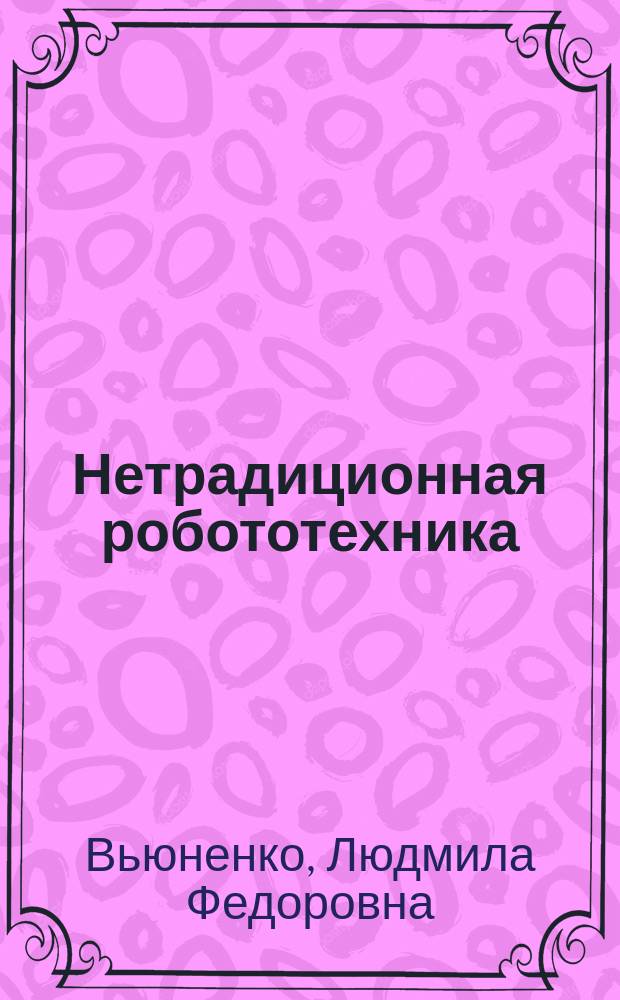 Нетрадиционная робототехника

Вьюненко, Людмила Федоровна